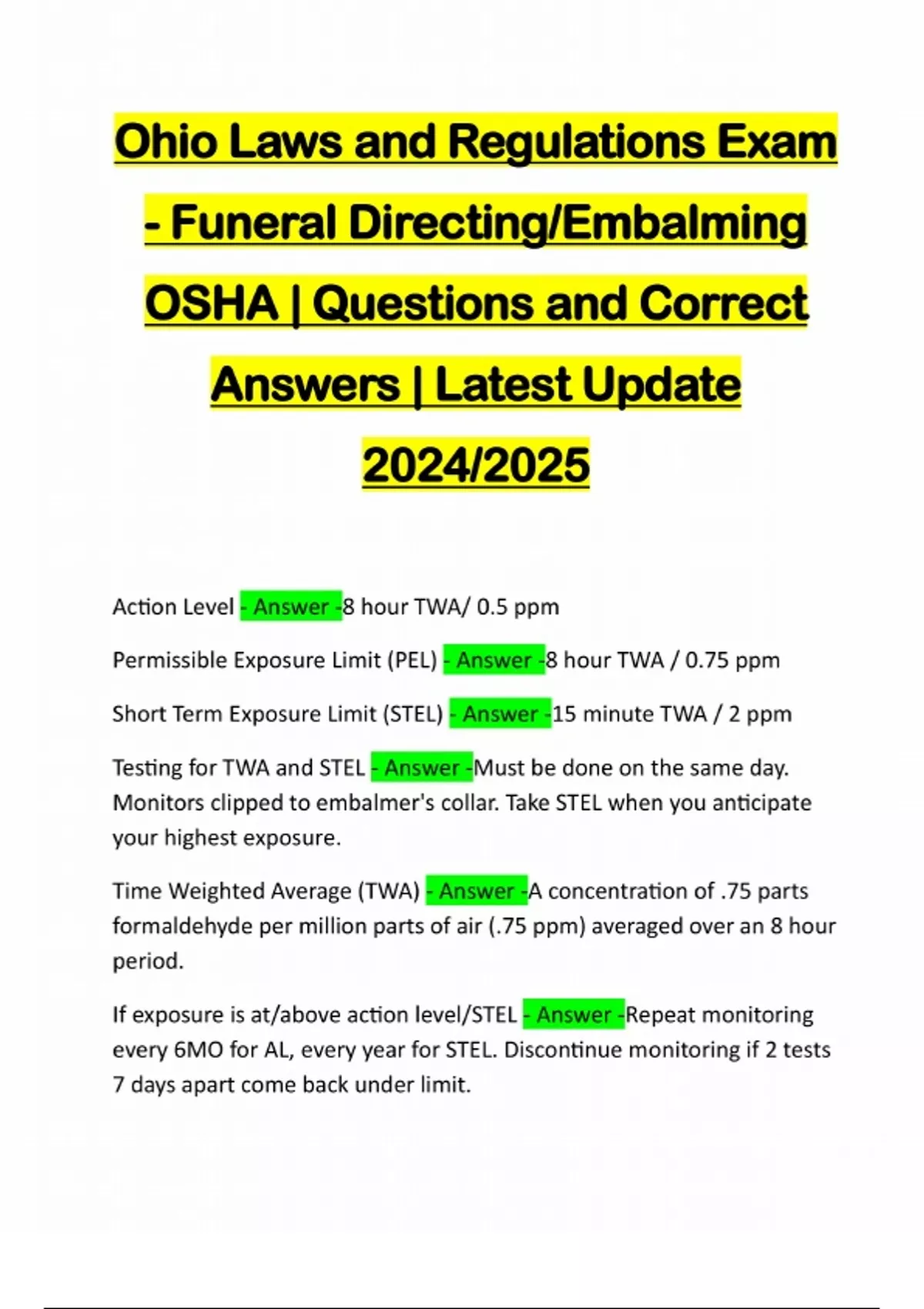 Ohio Laws and Regulations Exam - Funeral Directing/Embalming OSHA | Questions and Correct Answers | Latest Update 2024/2025

Action Level - Answer -8 hour TWA/ 0.5 ppm

Permissible Exposure Limit (PEL) - Answer -8 hour TWA / 0.75 ppm

Short Term Exposure Limit (STEL) - Answer -15 minute TWA / 2 ppm

Testing for TWA and STEL - Answer -Must be done on the same day. Monitors clipped to embalmer's collar. Take STEL when you anticipate your highest exposure.

Time Weighted Average (TWA) - Answer -A concentration of .75 parts formaldehyde per million parts of air (.75 ppm) averaged over an 8 hour period.

If exposure is at/above action level/STEL - Answer -Repeat monitoring every 6MO for AL, every year for STEL. Discontinue monitoring if 2 tests 7 days apart come back under limit.